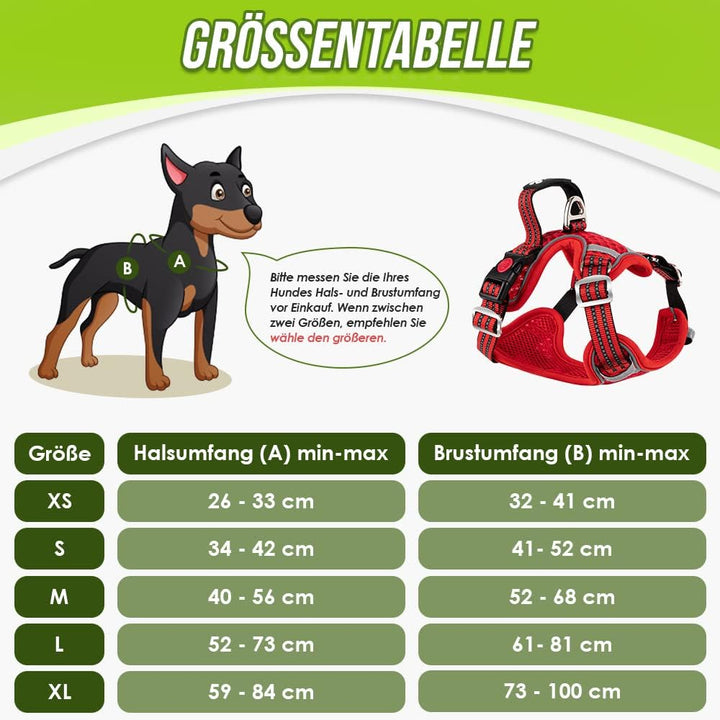 GRÖSSENTABELLE

B A

Bitte messen Sie die Ihres Hundes Hals- und Brustumfang vor Einkauf. Wenn zwischen zwei Größen, empfehlen Sie wähle den größeren.

| Größe | Halsumfang (A) min-max | Brustumfang (B) min-max |
|---|---|---|
| XS | 26 - 33 cm | 32 - 41 cm |
| S | 34 - 42 cm | 41- 52 cm |
| M | 40 - 56 cm | 52 - 68 cm |
| L | 52 - 73 cm | 61- 81 cm |
| XL | 59 - 84 cm | 73 - 100 cm |